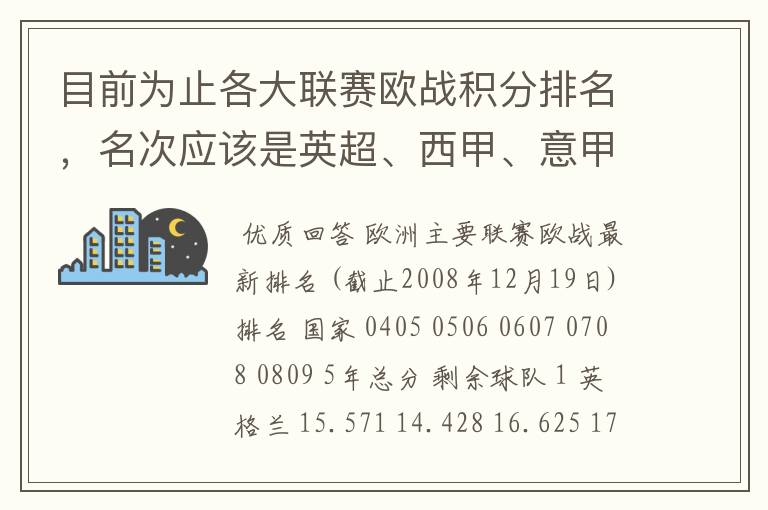 目前为止各大联赛欧战积分排名，名次应该是英超、西甲、意甲

优质回答 欧洲主要联赛欧战最新排名（截止2008年12月19日）排名 国家 0405 0506 0607 0708 0809 5年总分 剩余球队 1 英格兰 15.571 14.428 16.625 17